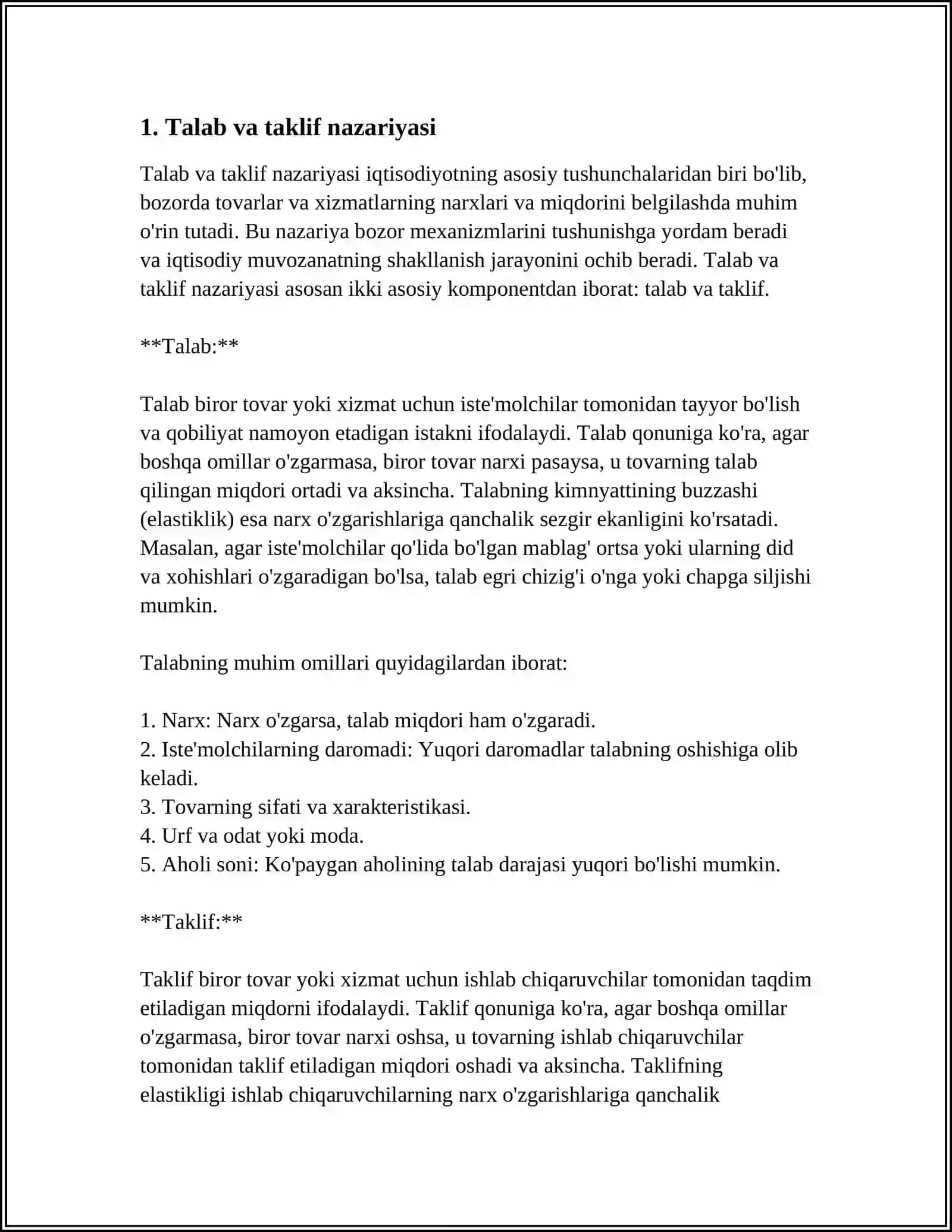 1. Talab va taklif nazariyasi

Talab va taklif nazariyasi iqtisodiyotning asosiy tushunchalaridan biri bo'lib, bozorda tovarlar va xizmatlarning narxlari va miqdorini belgilashda muhim o'rin tutadi. Bu nazariya bozor mexanizmlarini tushunishga yordam beradi va iqtisodiy muvozanatning shakllanish jarayonini ochib beradi. Talab va taklif nazariyasi asosan ikki asosiy komponentdan iborat: talab va taklif.

**Talab:**

Talab biror tovar yoki xizmat uchun iste'molchilar tomonidan tayyor bo'lish va qobiliyat namoyon etadigan istakni ifodalaydi. Talab qonuniga ko'ra, agar boshqa omillar o'zgarmasa, biror tovar narxi pasaysa, u tovarning talab qilingan miqdori ortadi va aksincha. Talabning kimnyattining buzzashi (elastiklik) esa narx o'zgarishlariga qanchalik sezgir ekanligini ko'rsatadi. Masalan, agar iste'molchilar qo'lida bo'lgan mablag' ortsa yoki ularning did va xohishlari o'zgaradigan bo'lsa, talab egri chizig'i o'nga yoki chapga siljishi mumkin.

Talabning muhim omillari quyidagilardan iborat:

1. Narx: Narx o'zgarsa, talab miqdori ham o'zgaradi.
2. Iste'molchilarning daromadi: Yuqori daromadlar talabning oshishiga olib keladi.
3. Tovarning sifati va xarakteristikasi.
4. Urf va odat yoki moda.
5. Aholi soni: Ko'paygan aholining talab darajasi yuqori bo'lishi mumkin.

**Taklif:**

Taklif biror tovar yoki xizmat uchun ishlab chiqaruvchilar tomonidan taqdim etiladigan miqdorni ifodalaydi. Taklif qonuniga ko'ra, agar boshqa omillar o'zgarmasa, biror tovar narxi oshsa, u tovarning ishlab chiqaruvchilar tomonidan taklif etiladigan miqdori oshadi va aksincha. Taklifning elastikligi ishlab chiqaruvchilarning narx o'zgarishlariga qanchalik